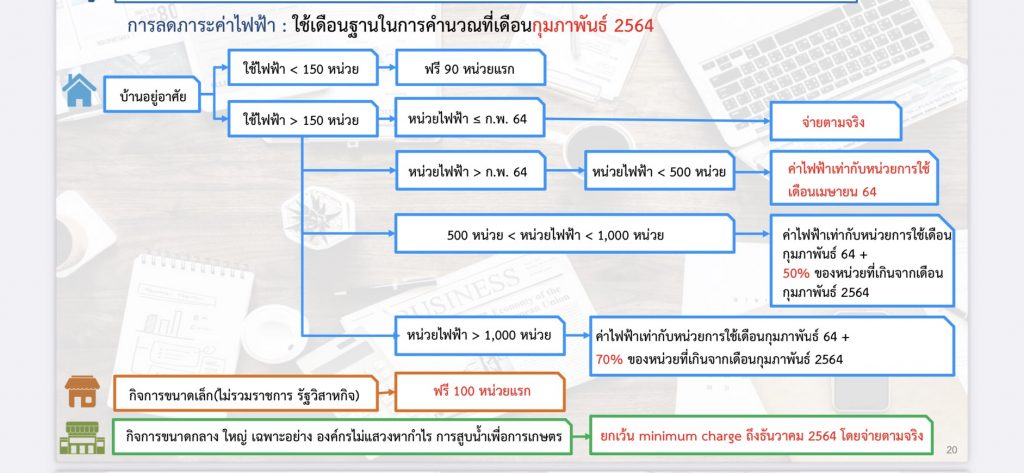 การลดภาระค่าไฟฟ้า : ใช้เดือนฐานในการคำนวณที่เดือนกุมภาพันธ์ 2564

บ้านอยู่อาศัย

ใช้ไฟฟ้า < 150 หน่วย

ฟรี 90 หน่วยแรก

ใช้ไฟฟ้า > 150 หน่วย

หน่วยไฟฟ้า ≤ ก.พ. 64

จ่ายตามจริง

หน่วยไฟฟ้า > ก.พ. 64

หน่วยไฟฟ้า < 500 หน่วย

ค่าไฟฟ้าเท่ากับหน่วยการใช้เดือนเมษายน 64

500 หน่วย < หน่วยไฟฟ้า < 1,000 หน่วย

ค่าไฟฟ้าเท่ากับหน่วยการใช้เดือนกุมภาพันธ์ 64 + 50% ของหน่วยที่เกินจากเดือนกุมภาพันธ์ 2564

หน่วยไฟฟ้า > 1,000 หน่วย

ค่าไฟฟ้าเท่ากับหน่วยการใช้เดือนกุมภาพันธ์ 64 + 70% ของหน่วยที่เกินจากเดือนกุมภาพันธ์ 2564

กิจการขนาดเล็ก(ไม่รวมราชการ รัฐวิสาหกิจ)

ฟรี 100 หน่วยแรก

กิจการขนาดกลาง ใหญ่ เฉพาะอย่าง องค์กรไม่แสวงหากำไร การสูบน้ำเพื่อการเกษตร

ยกเว้น minimum charge ถึงธันวาคม 2564 โดยจ่ายตามจริง

20